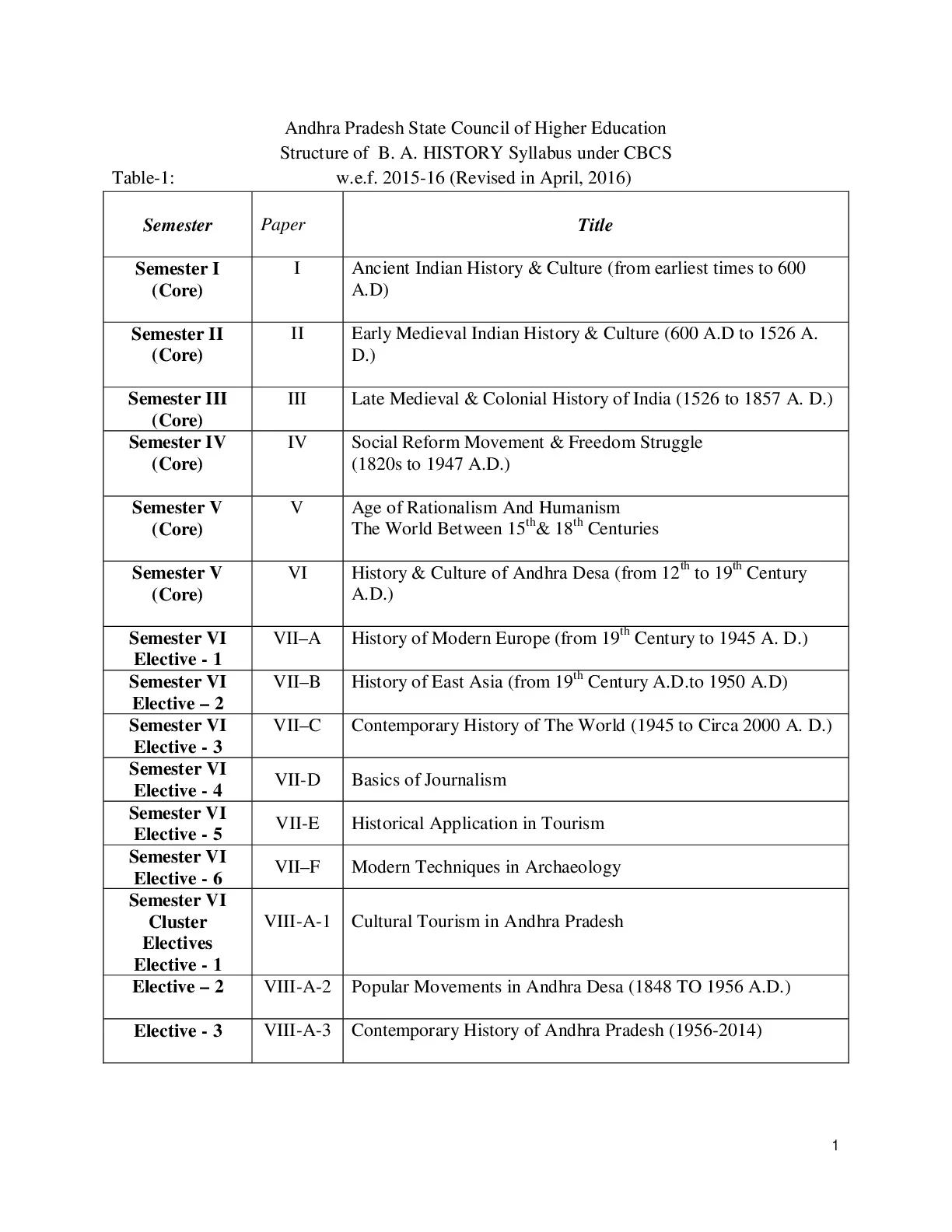 Andhra Pradesh State Council of Higher Education
Structure of B. A. HISTORY Syllabus under CBCS
Table-1: w.e.f. 2015-16 (Revised in April, 2016)

| Semester | Paper | Title |
|---|---|---|
| Semester I (Core) | I | Ancient Indian History & Culture (from earliest times to 600 A.D) |
| Semester II (Core) | II | Early Medieval Indian History & Culture (600 A.D to 1526 A. D.) |
| Semester III (Core) | III | Late Medieval & Colonial History of India (1526 to 1857 A. D.) |
| Semester IV (Core) | IV | Social Reform Movement & Freedom Struggle (1820s to 1947 A.D.) |
| Semester V (Core) | V | Age of Rationalism And Humanism The World Between $15^{th}$& $18^{th}$ Centuries |
| Semester V (Core) | VI | History & Culture of Andhra Desa (from $12^{th}$ to $19^{th}$ Century A.D.) |
| Semester VI Elective - 1 | VII–A | History of Modern Europe (from $19^{th}$ Century to 1945 A. D.) |
| Semester VI Elective – 2 | VII–B | History of East Asia (from $19^{th}$ Century A.D.to 1950 A.D) |
| Semester VI Elective - 3 | VII–C | Contemporary History of The World (1945 to Circa 2000 A. D.) |
| Semester VI Elective - 4 | VII-D | Basics of Journalism |
| Semester VI Elective - 5 | VII-E | Historical Application in Tourism |
| Semester VI Elective - 6 | VII–F | Modern Techniques in Archaeology |
| Semester VI Cluster Electives Elective - 1 | VIII-A-1 | Cultural Tourism in Andhra Pradesh |
| Elective – 2 | VIII-A-2 | Popular Movements in Andhra Desa (1848 TO 1956 A.D.) |
| Elective - 3 | VIII-A-3 | Contemporary History of Andhra Pradesh (1956-2014) |

1